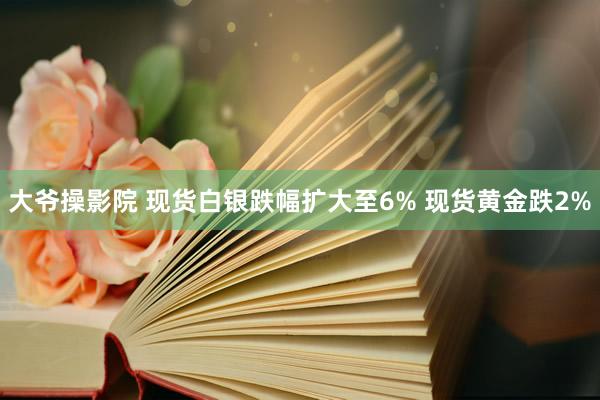 大爷操影院 现货白银跌幅扩大至6% 现货黄金跌2%